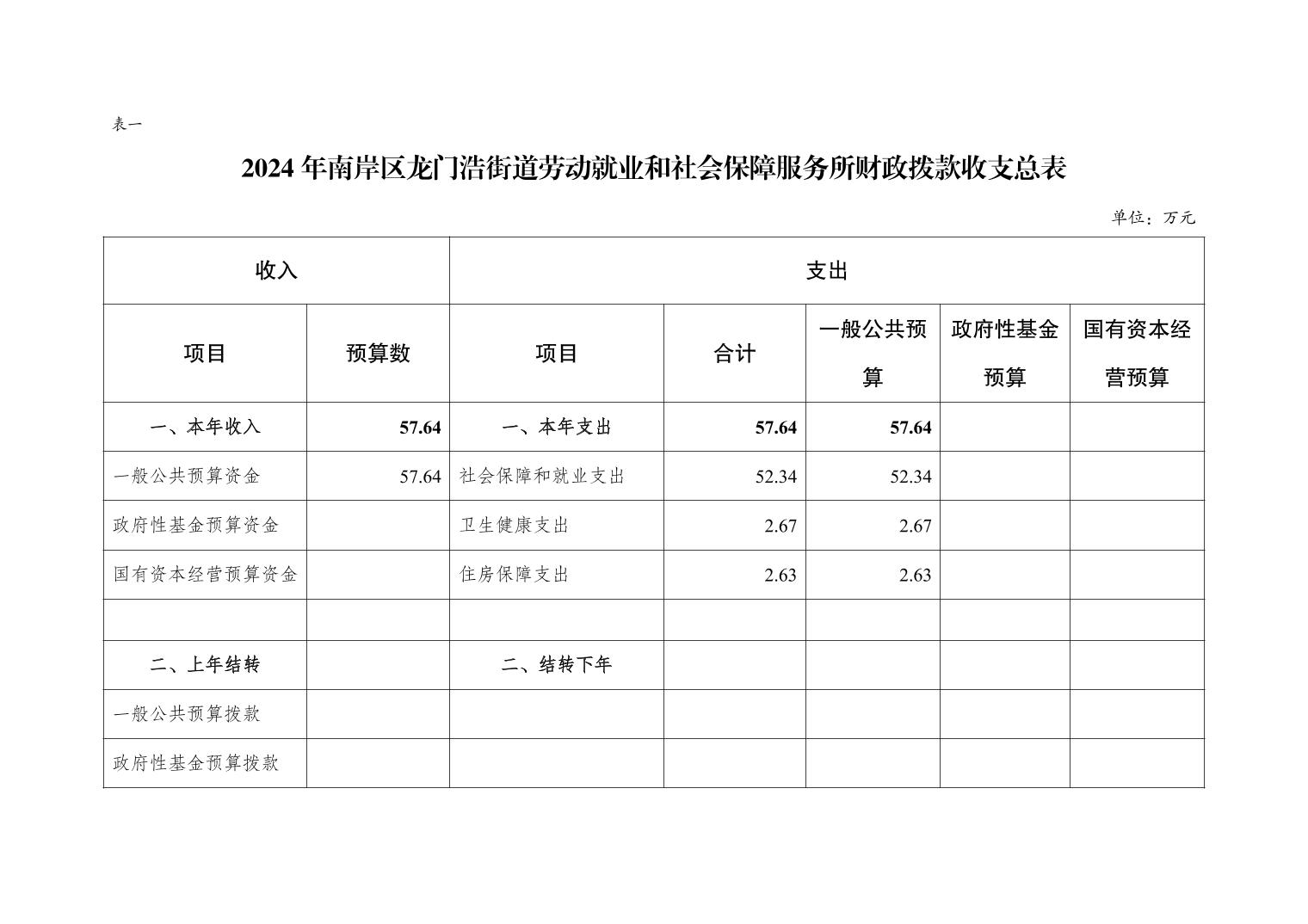 表一

2024 年南岸区龙门浩街道劳动就业和社会保障服务所财政拨款收支总表

单位：万元

| 收入 | | 支出 | | | | |
|---|---|---|---|---|---|---|
| 项目 | 预算数 | 项目 | 合计 | 一般公共预算 | 政府性基金预算 | 国有资本经营预算 |
| 一、本年收入 | 57.64 | 一、本年支出 | 57.64 | 57.64 | | |
| 一般公共预算资金 | 57.64 | 社会保障和就业支出 | 52.34 | 52.34 | | |
| 政府性基金预算资金 | | 卫生健康支出 | 2.67 | 2.67 | | |
| 国有资本经营预算资金 | | 住房保障支出 | 2.63 | 2.63 | | |
| | | | | | | |
| 二、上年结转 | | 二、结转下年 | | | | |
| 一般公共预算拨款 | | | | | | |
| 政府性基金预算拨款 | | | | | | |